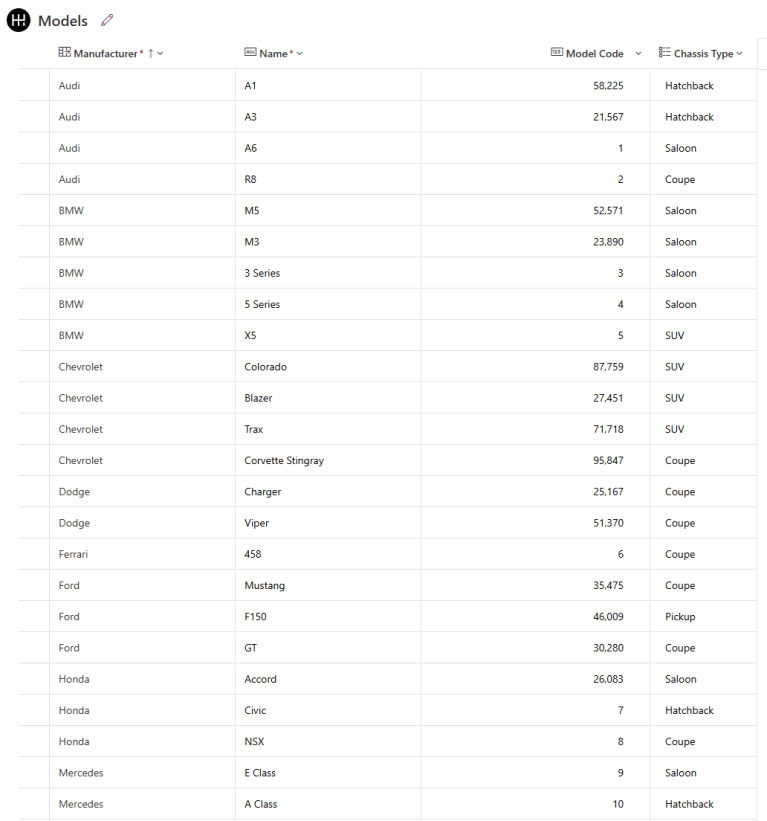 Models

| Manufacturer * ↑ | Name * | Model Code | Chassis Type |
|---|---|---|---|
| Audi | A1 | 58,225 | Hatchback |
| Audi | A3 | 21,567 | Hatchback |
| Audi | A6 | 1 | Saloon |
| Audi | R8 | 2 | Coupe |
| BMW | M5 | 52,571 | Saloon |
| BMW | M3 | 23,890 | Saloon |
| BMW | 3 Series | 3 | Saloon |
| BMW | 5 Series | 4 | Saloon |
| BMW | X5 | 5 | SUV |
| Chevrolet | Colorado | 87,759 | SUV |
| Chevrolet | Blazer | 27,451 | SUV |
| Chevrolet | Trax | 71,718 | SUV |
| Chevrolet | Corvette Stingray | 95,847 | Coupe |
| Dodge | Charger | 25,167 | Coupe |
| Dodge | Viper | 51,370 | Coupe |
| Ferrari | 458 | 6 | Coupe |
| Ford | Mustang | 35,475 | Coupe |
| Ford | F150 | 46,009 | Pickup |
| Ford | GT | 30,280 | Coupe |
| Honda | Accord | 26,083 | Saloon |
| Honda | Civic | 7 | Hatchback |
| Honda | NSX | 8 | Coupe |
| Mercedes | E Class | 9 | Saloon |
| Mercedes | A Class | 10 | Hatchback |